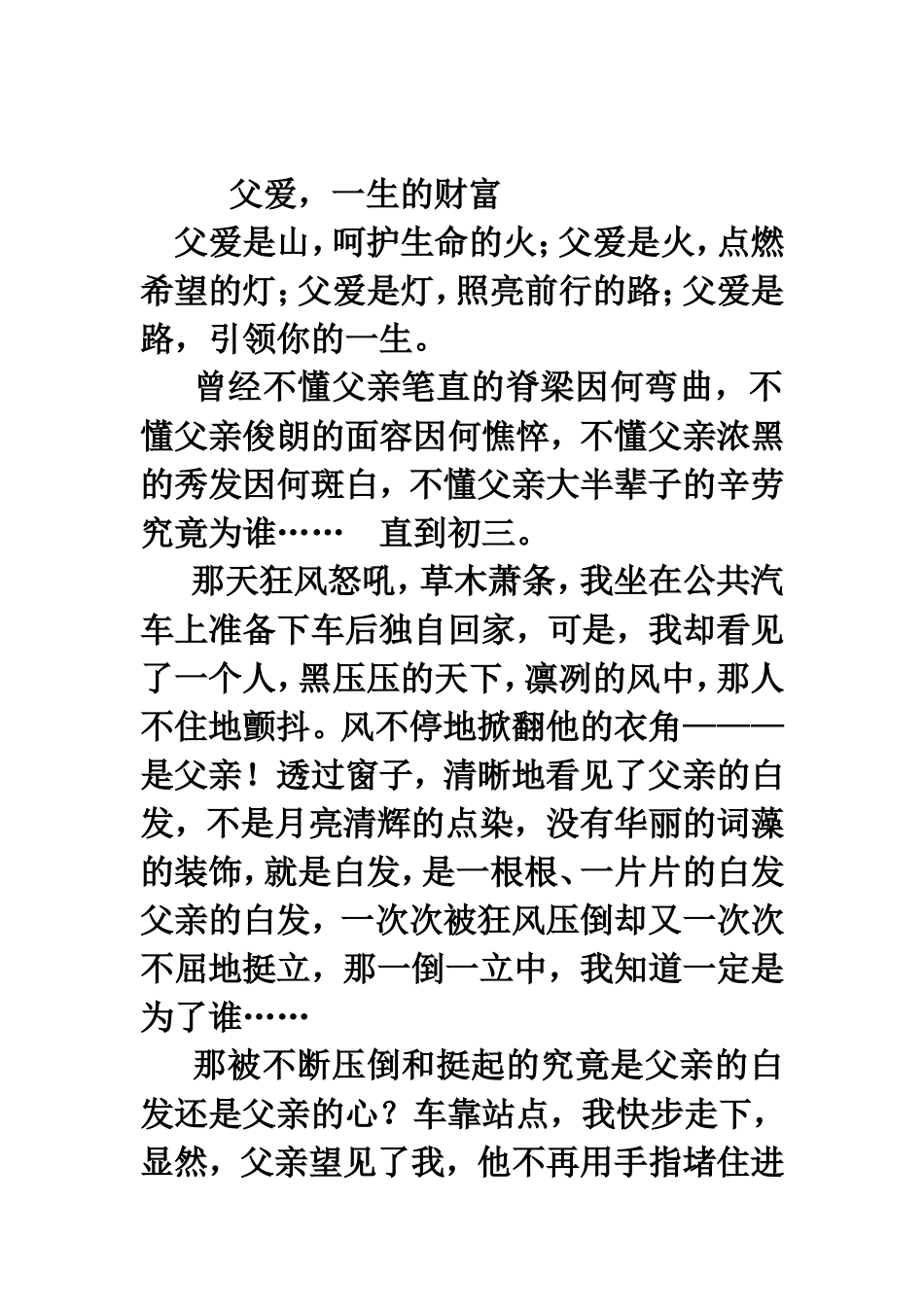 父爱，一生的财富

父爱是山，呵护生命的火；父爱是火，点燃希望的灯；父爱是灯，照亮前行的路；父爱是路，引领你的一生。

曾经不懂父亲笔直的脊梁因何弯曲，不懂父亲俊朗的面容因何憔悴，不懂父亲浓黑的秀发因何斑白，不懂父亲大半辈子的辛劳究竟为谁……　直到初三。

那天狂风怒吼，草木萧条，我坐在公共汽车上准备下车后独自回家，可是，我却看见了一个人，黑压压的天下，凛冽的风中，那人不住地颤抖。风不停地掀翻他的衣角———是父亲！透过窗子，清晰地看见了父亲的白发，不是月亮清辉的点染，没有华丽的词藻的装饰，就是白发，是一根根、一片片的白发父亲的白发，一次次被狂风压倒却又一次次不屈地挺立，那一倒一立中，我知道一定是为了谁……

那被不断压倒和挺起的究竟是父亲的白发还是父亲的心？车靠站点，我快步走下，显然，父亲望见了我，他不再用手指堵住进